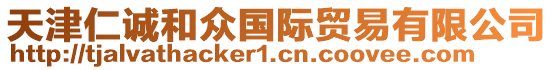 天津仁诚和众国际贸易有限公司
http://tjalvathacker1.cn.coovee.com